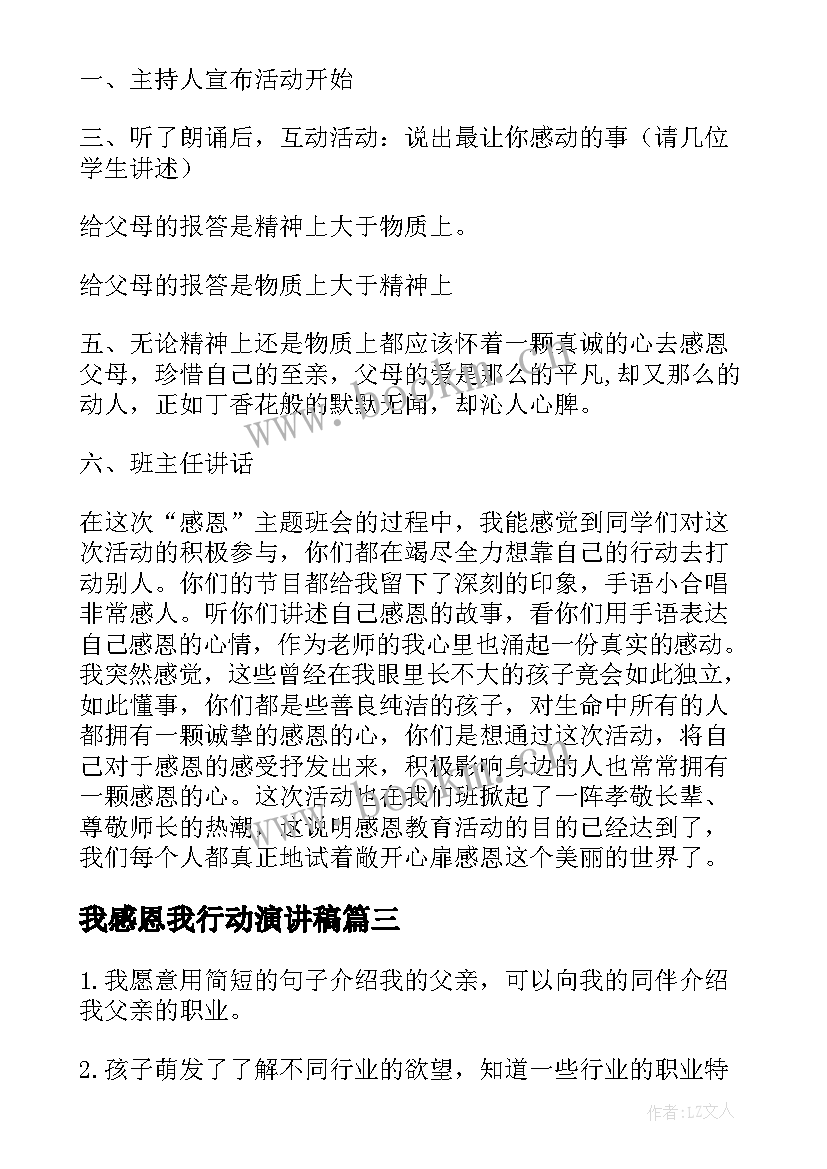 一、主持人宣布活动开始

三、听了朗诵后，互动活动：说出最让你感动的事（请几位学生讲述）

给父母的报答是精神上大于物质上。

给父母的报答是物质上大于精神上

五、无论精神上还是物质上都应该怀着一颗真诚的心去感恩父母，珍惜自己的至亲，父母的爱是那么的平凡，却又那么的动人，正如丁香花般的默默无闻，却沁人心脾。

六、班主任讲话

在这次“感恩”主题班会的过程中，我能感觉到同学们对这次活动的积极参与，你们都在竭尽全力想靠自己的行动去打动别人。你们的节目都给我留下了深刻的印象，手语小合唱非常感人。听你们讲述自己感恩的故事，看你们用手语表达自己感恩的心情，作为老师的我心里也涌起一份真实的感动。我突然感觉，这些曾经在我眼里长不大的孩子竟会如此独立，如此懂事，你们都是些善良纯洁的孩子，对生命中所有的人都拥有一颗诚挚的感恩的心，你们是想通过这次活动，将自己对于感恩的感受抒发出来，积极影响身边的人也常常拥有一颗感恩的心。这次活动也在我们班掀起了一阵孝敬长辈、尊敬师长的热潮，这说明感恩教育活动的目的已经达到了，我们每个人都真正地试着敞开心扉感恩这个美丽的世界了。

我感恩我行动演讲稿篇三

1.我愿意用简短的句子介绍我的父亲，可以向我的同伴介绍我父亲的职业。

2.孩子萌发了了解不同行业的欲望，知道一些行业的职业特

作者：LZ文人